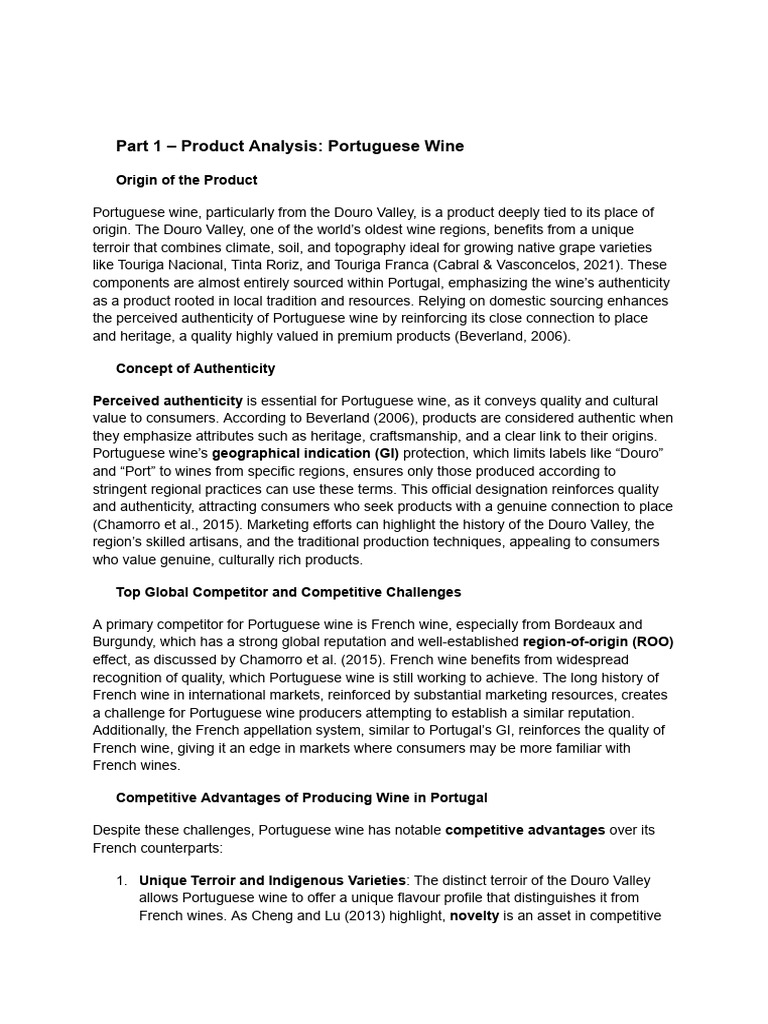 Part 1 – Product Analysis: Portuguese Wine

Origin of the Product

Portuguese wine, particularly from the Douro Valley, is a product deeply tied to its place of origin. The Douro Valley, one of the world's oldest wine regions, benefits from a unique terroir that combines climate, soil, and topography ideal for growing native grape varieties like Touriga Nacional, Tinta Roriz, and Touriga Franca (Cabral & Vasconcelos, 2021). These components are almost entirely sourced within Portugal, emphasizing the wine's authenticity as a product rooted in local tradition and resources. Relying on domestic sourcing enhances the perceived authenticity of Portuguese wine by reinforcing its close connection to place and heritage, a quality highly valued in premium products (Beverland, 2006).

Concept of Authenticity

Perceived authenticity is essential for Portuguese wine, as it conveys quality and cultural value to consumers. According to Beverland (2006), products are considered authentic when they emphasize attributes such as heritage, craftsmanship, and a clear link to their origins. Portuguese wine's geographical indication (GI) protection, which limits labels like "Douro" and "Port" to wines from specific regions, ensures only those produced according to stringent regional practices can use these terms. This official designation reinforces quality and authenticity, attracting consumers who seek products with a genuine connection to place (Chamorro et al., 2015). Marketing efforts can highlight the history of the Douro Valley, the region's skilled artisans, and the traditional production techniques, appealing to consumers who value genuine, culturally rich products.

Top Global Competitor and Competitive Challenges

A primary competitor for Portuguese wine is French wine, especially from Bordeaux and Burgundy, which has a strong global reputation and well-established region-of-origin (ROO) effect, as discussed by Chamorro et al. (2015). French wine benefits from widespread recognition of quality, which Portuguese wine is still working to achieve. The long history of French wine in international markets, reinforced by substantial marketing resources, creates a challenge for Portuguese wine producers attempting to establish a similar reputation. Additionally, the French appellation system, similar to Portugal's GI, reinforces the quality of French wine, giving it an edge in markets where consumers may be more familiar with French wines.

Competitive Advantages of Producing Wine in Portugal

Despite these challenges, Portuguese wine has notable competitive advantages over its French counterparts:

1. Unique Terroir and Indigenous Varieties: The distinct terroir of the Douro Valley allows Portuguese wine to offer a unique flavour profile that distinguishes it from French wines. As Cheng and Lu (2013) highlight, novelty is an asset in competitive